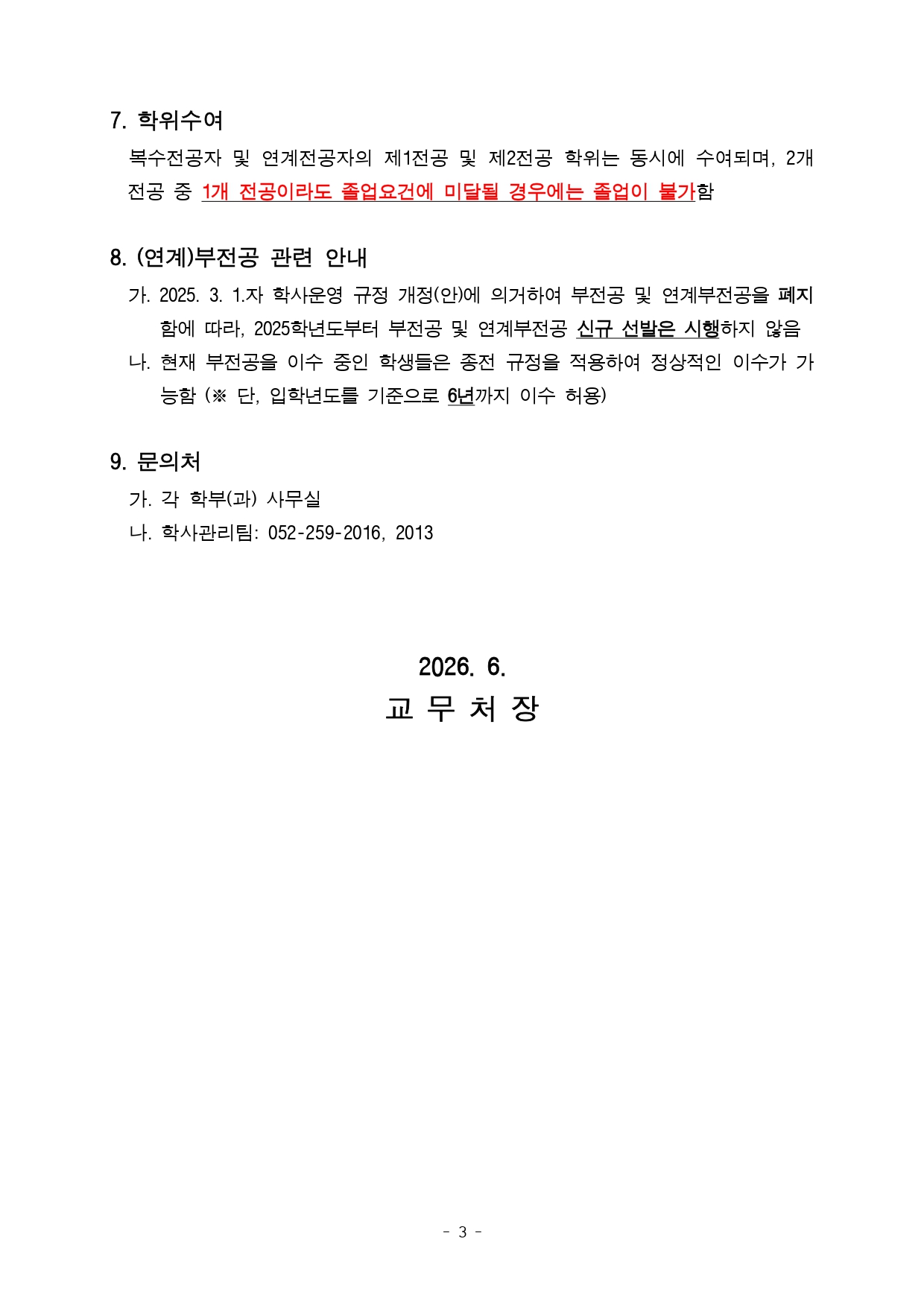 7. 학위수여

복수전공자 및 연계전공자의 제1전공 및 제2전공 학위는 동시에 수여되며, 2개 전공 중 1개 전공이라도 졸업요건에 미달될 경우에는 졸업이 불가함

8. (연계)부전공 관련 안내

가. 2025. 3. 1.자 학사운영 규정 개정(안)에 의거하여 부전공 및 연계부전공을 폐지함에 따라, 2025학년도부터 부전공 및 연계부전공 신규 선발은 시행하지 않음

나. 현재 부전공을 이수 중인 학생들은 종전 규정을 적용하여 정상적인 이수가 가능함 (※ 단, 입학년도를 기준으로 6년까지 이수 허용)

9. 문의처

가. 각 학부(과) 사무실

나. 학사관리팀: 052-259-2016, 2013

2026. 6.

교 무 처 장

- 3 -